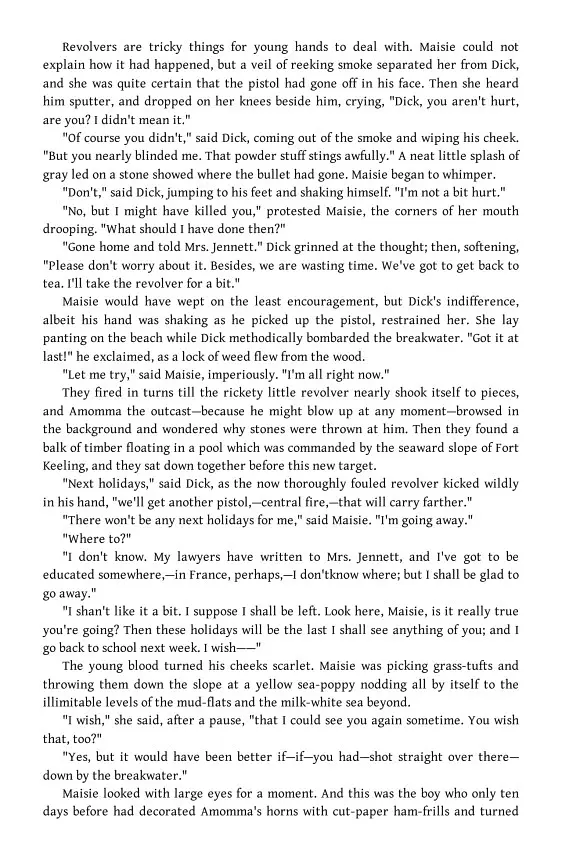 Revolvers are tricky things for young hands to deal with. Maisie could not explain how it had happened, but a veil of reeking smoke separated her from Dick, and she was quite certain that the pistol had gone off in his face. Then she heard him sputter, and dropped on her knees beside him, crying, "Dick, you aren't hurt, are you? I didn't mean it."

"Of course you didn't," said Dick, coming out of the smoke and wiping his cheek. "But you nearly blinded me. That powder stuff stings awfully." A neat little splash of gray led on a stone showed where the bullet had gone. Maisie began to whimper.

"Don't," said Dick, jumping to his feet and shaking himself. "I'm not a bit hurt."

"No, but I might have killed you," protested Maisie, the corners of her mouth drooping. "What should I have done then?"

"Gone home and told Mrs. Jennett." Dick grinned at the thought; then, softening, "Please don't worry about it. Besides, we are wasting time. We've got to get back to tea. I'll take the revolver for a bit."

Maisie would have wept on the least encouragement, but Dick's indifference, albeit his hand was shaking as he picked up the pistol, restrained her. She lay panting on the beach while Dick methodically bombarded the breakwater. "Got it at last!" he exclaimed, as a lock of weed flew from the wood.

"Let me try," said Maisie, imperiously. "I'm all right now."

They fired in turns till the rickety little revolver nearly shook itself to pieces, and Amomma the outcast—because he might blow up at any moment—browsed in the background and wondered why stones were thrown at him. Then they found a balk of timber floating in a pool which was commanded by the seaward slope of Fort Keeling, and they sat down together before this new target.

"Next holidays," said Dick, as the now thoroughly fouled revolver kicked wildly in his hand, "we'll get another pistol,—central fire,—that will carry farther."

"There won't be any next holidays for me," said Maisie. "I'm going away."

"Where to?"

"I don't know. My lawyers have written to Mrs. Jennett, and I've got to be educated somewhere,—in France, perhaps,—I don'tknow where; but I shall be glad to go away."

"I shan't like it a bit. I suppose I shall be left. Look here, Maisie, is it really true you're going? Then these holidays will be the last I shall see anything of you; and I go back to school next week. I wish——"

The young blood turned his cheeks scarlet. Maisie was picking grass-tufts and throwing them down the slope at a yellow sea-poppy nodding all by itself to the illimitable levels of the mud-flats and the milk-white sea beyond.

"I wish," she said, after a pause, "that I could see you again sometime. You wish that, too?"

"Yes, but it would have been better if—if—you had—shot straight over there—down by the breakwater."

Maisie looked with large eyes for a moment. And this was the boy who only ten days before had decorated Amomma's horns with cut-paper ham-frills and turned